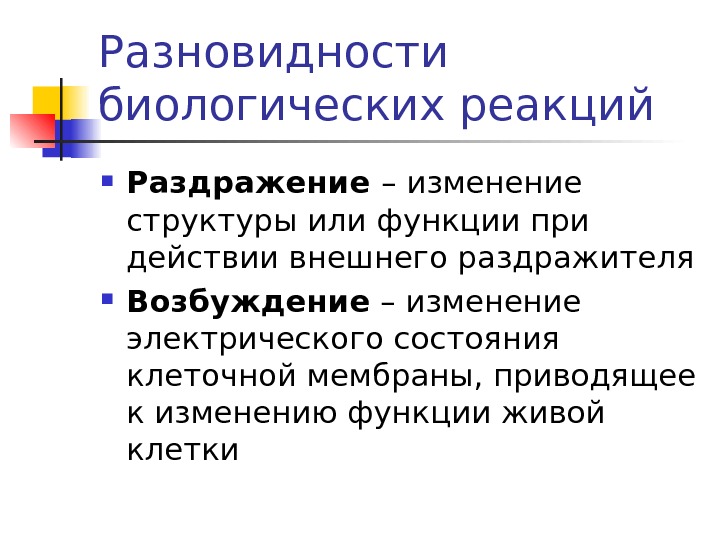 Разновидности биологических реакций

• Раздражение – изменение структуры или функции при действии внешнего раздражителя

• Возбуждение – изменение электрического состояния клеточной мембраны, приводящее к изменению функции живой клетки